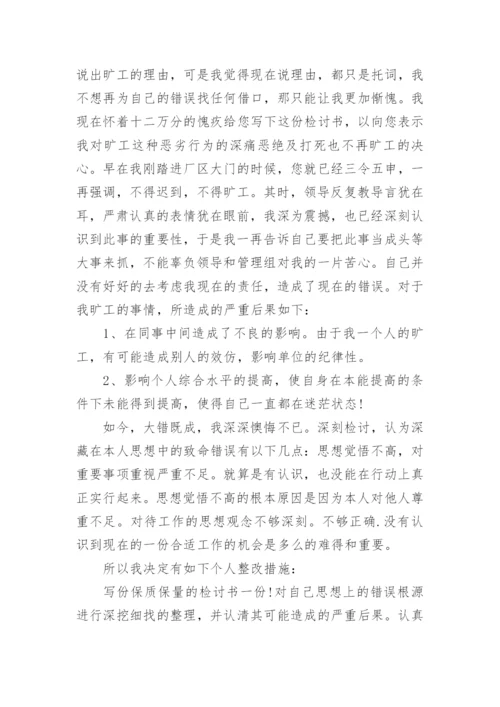 说出旷工的理由，可是我觉得现在说理由，都只是托词，我不想再为自己的错误找任何借口，那只能让我更加惭愧。我现在怀着十二万分的愧疚给您写下这份检讨书，以向您表示我对旷工这种恶劣行为的深痛恶绝及打死也不再旷工的决心。早在我刚踏进厂区大门的时候，您就已经三令五申，一再强调，不得迟到，不得旷工。其时，领导反复教导言犹在耳，严肃认真的表情犹在眼前，我深为震撼，也已经深刻认识到此事的重要性，于是我一再告诉自己要把此事当成头等大事来抓，不能辜负领导和管理组对我的一片苦心。自己并没有好好的去考虑我现在的责任，造成了现在的错误。对于我旷工的事情，所造成的严重后果如下：

1、在同事中间造成了不良的影响。由于我一个人的旷工，有可能造成别人的效仿，影响单位的纪律性。

2、影响个人综合水平的提高，使自身在本能提高的条件下未能得到提高，使得自己一直都在迷茫状态！

如今，大错既成，我深深懊悔不已。深刻检讨，认为深藏在本人思想中的致命错误有以下几点：思想觉悟不高，对重要事项重视严重不足。就算是有认识，也没能在行动上真正实行起来。思想觉悟不高的根本原因是因为本人对他人尊重不足。对待工作的思想观念不够深刻。不够正确.没有认识到现在的一份合适工作的机会是多么的难得和重要。

所以我决定有如下个人整改措施：

写份保质保量的检讨书一份！对自己思想上的错误根源进行深挖细找的整理，并认清其可能造成的严重后果。认真